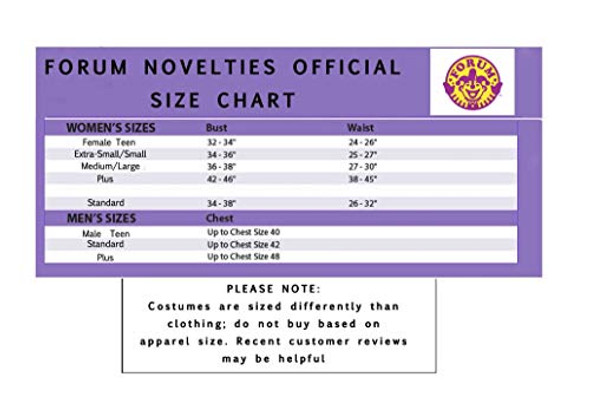 FORUM NOVELTIES OFFICIAL SIZE CHART

FORUM

| WOMEN'S SIZES | Bust | Waist |
|---|---|---|
| Female Teen | 32 - 34" | 24 - 26" |
| Extra-Small/Small | 34 - 36" | 25 - 27" |
| Medium/Large | 36 - 38" | 27 - 30" |
| Plus | 42 - 46" | 38 - 45" |
| Standard | 34 - 38" | 26 - 32" |

| MEN'S SIZES | Chest |
|---|---|
| Male Teen | Up to Chest Size 40 |
| Standard | Up to Chest Size 42 |
| Plus | Up to Chest Size 48 |

PLEASE NOTE:
Costumes are sized differently than clothing; do not buy based on apparel size. Recent customer reviews may be helpful